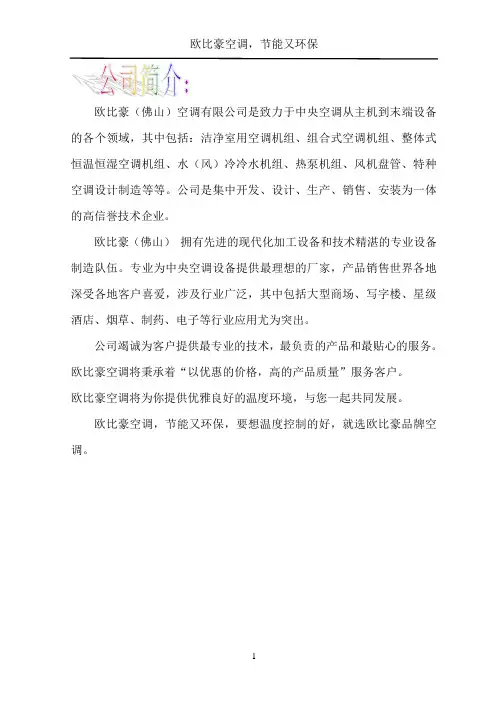 欧比豪空调，节能又环保

公司简介：

欧比豪（佛山）空调有限公司是致力于中央空调从主机到末端设备的各个领域，其中包括：洁净室用空调机组、组合式空调机组、整体式恒温恒湿空调机组、水（风）冷冷水机组、热泵机组、风机盘管、特种空调设计制造等等。公司是集中开发、设计、生产、销售、安装为一体的高信誉技术企业。

欧比豪（佛山） 拥有先进的现代化加工设备和技术精湛的专业设备制造队伍。专业为中央空调设备提供最理想的厂家，产品销售世界各地深受各地客户喜爱，涉及行业广泛，其中包括大型商场、写字楼、星级酒店、烟草、制药、电子等行业应用尤为突出。

公司竭诚为客户提供最专业的技术，最负责的产品和最贴心的服务。欧比豪空调将秉承着“以优惠的价格，高的产品质量”服务客户。

欧比豪空调将为你提供优雅良好的温度环境，与您一起共同发展。

欧比豪空调，节能又环保，要想温度控制的好，就选欧比豪品牌空调。

1